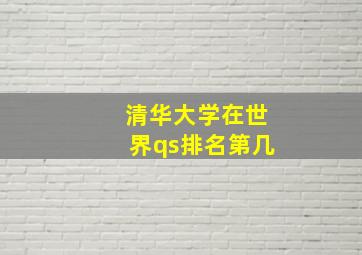 清华大学在世界qs排名第几